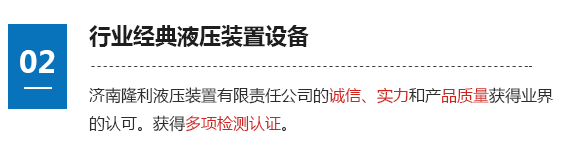 02

行业经典液压装置设备

济南隆利液压装置有限责任公司的诚信、实力和产品质量获得业界的认可。获得多项检测认证。